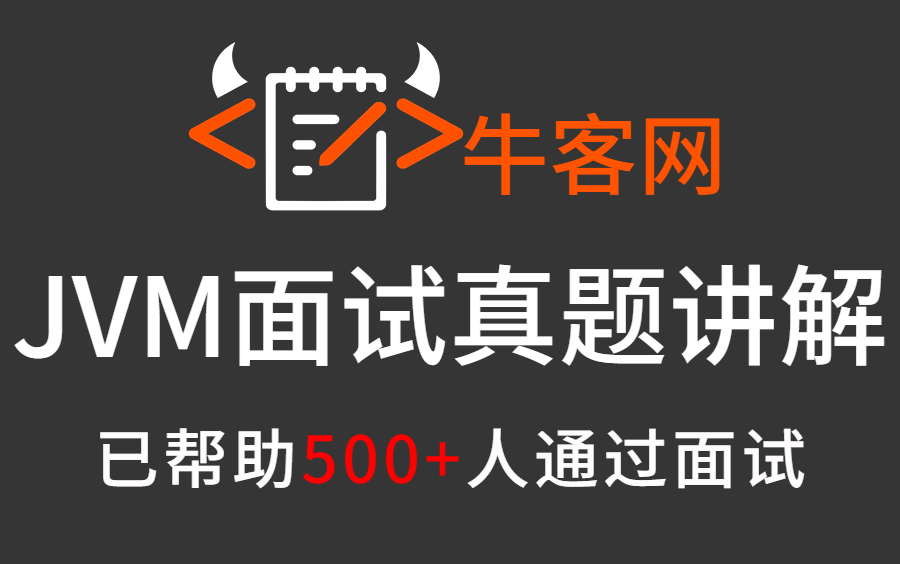 牛客网

JVM面试真题讲解

已帮助500+人通过面试